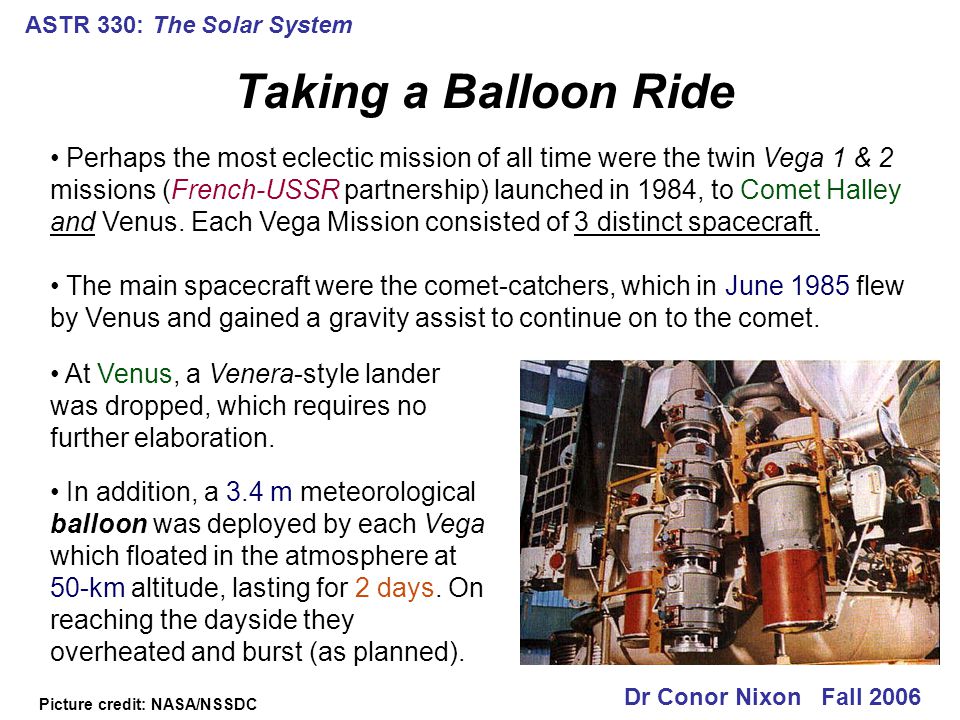 ASTR 330: The Solar System

Taking a Balloon Ride

• Perhaps the most eclectic mission of all time were the twin Vega 1 & 2 missions (French-USSR partnership) launched in 1984, to Comet Halley and Venus. Each Vega Mission consisted of 3 distinct spacecraft.

• The main spacecraft were the comet-catchers, which in June 1985 flew by Venus and gained a gravity assist to continue on to the comet.

• At Venus, a Venera-style lander was dropped, which requires no further elaboration.

• In addition, a 3.4 m meteorological balloon was deployed by each Vega which floated in the atmosphere at 50-km altitude, lasting for 2 days. On reaching the dayside they overheated and burst (as planned).

Picture credit: NASA/NSSDC

Dr Conor Nixon Fall 2006